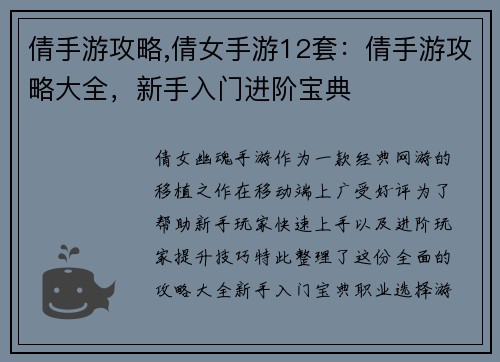 倩手游攻略,倩女手游12套：倩手游攻略大全，新手入门进阶宝典

倩女幽魂手游作为一款经典网游的移植之作在移动端上广受好评为了帮助新手玩家快速上手以及进阶玩家提升技巧特此整理了这份全面的攻略大全新手入门宝典职业选择游